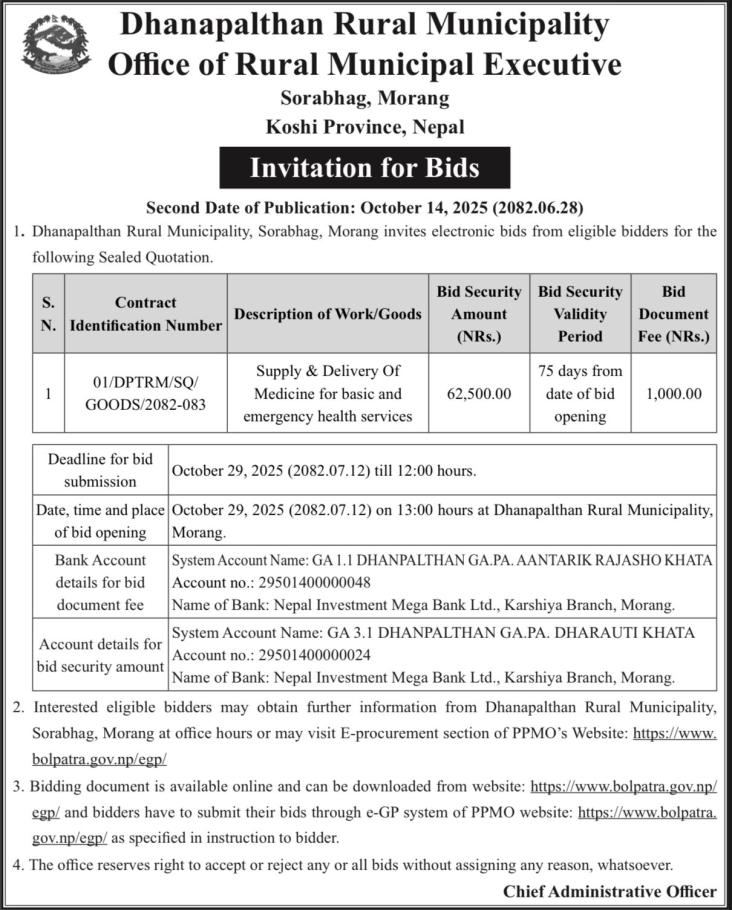 Dhanapalthan Rural Municipality
Office of Rural Municipal Executive
Sorabhag, Morang
Koshi Province, Nepal

Invitation for Bids

Second Date of Publication: October 14, 2025 (2082.06.28)

1. Dhanapalthan Rural Municipality, Sorabhag, Morang invites electronic bids from eligible bidders for the following Sealed Quotation.

| S. N. | Contract Identification Number | Description of Work/Goods | Bid Security Amount (NRs.) | Bid Security Validity Period | Bid Document Fee (NRs.) |
|---|---|---|---|---|---|
| 1 | 01/DPTRM/SQ/ GOODS/2082-083 | Supply & Delivery Of Medicine for basic and emergency health services | 62,500.00 | 75 days from date of bid opening | 1,000.00 |

| | |
|---|---|
| Deadline for bid submission | October 29, 2025 (2082.07.12) till 12:00 hours. |
| Date, time and place of bid opening | October 29, 2025 (2082.07.12) on 13:00 hours at Dhanapalthan Rural Municipality, Morang. |
| Bank Account details for bid document fee | System Account Name: GA 1.1 DHANPALTHAN GA.PA. AANTARIK RAJASHO KHATA Account no.: 29501400000048 Name of Bank: Nepal Investment Mega Bank Ltd., Karshiya Branch, Morang. |
| Account details for bid security amount | System Account Name: GA 3.1 DHANPALTHAN GA.PA. DHARAUTI KHATA Account no.: 29501400000024 Name of Bank: Nepal Investment Mega Bank Ltd., Karshiya Branch, Morang. |

2. Interested eligible bidders may obtain further information from Dhanapalthan Rural Municipality, Sorabhag, Morang at office hours or may visit E-procurement section of PPMO's Website: https://www.bolpatra.gov.np/egp/

3. Bidding document is available online and can be downloaded from website: https://www.bolpatra.gov.np/egp/ and bidders have to submit their bids through e-GP system of PPMO website: https://www.bolpatra.gov.np/egp/ as specified in instruction to bidder.

4. The office reserves right to accept or reject any or all bids without assigning any reason, whatsoever.

Chief Administrative Officer